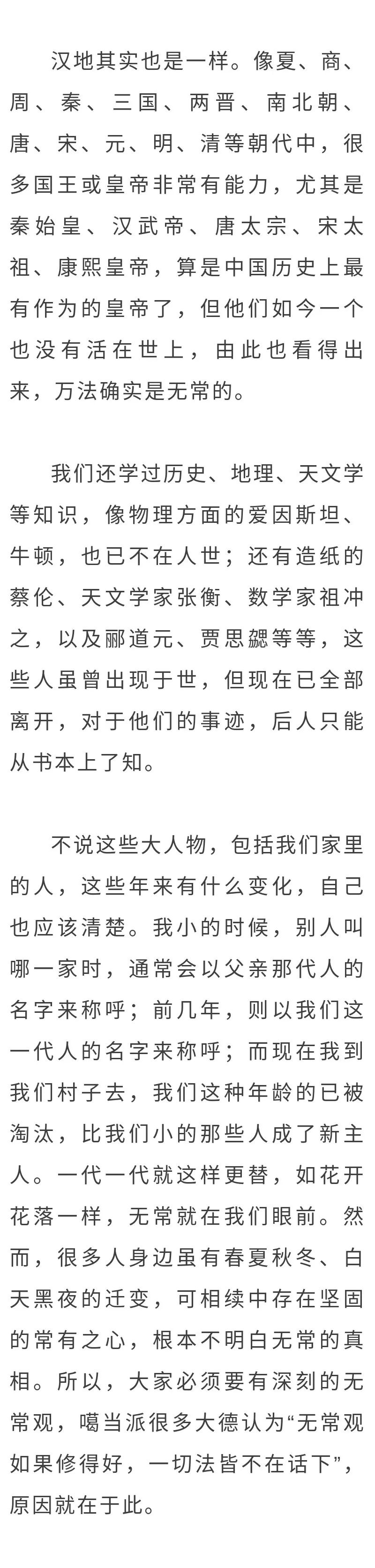 汉地其实也是一样。像夏、商、周、秦、三国、两晋、南北朝、唐、宋、元、明、清等朝代中，很多国王或皇帝非常有能力，尤其是秦始皇、汉武帝、唐太宗、宋太祖、康熙皇帝，算是中国历史上最有作为的皇帝了，但他们如今一个也没有活在世上，由此也看得出来，万法确实是无常的。

我们还学过历史、地理、天文学等知识，像物理方面的爱因斯坦、牛顿，也已不在人世；还有造纸的蔡伦、天文学家张衡、数学家祖冲之，以及郦道元、贾思勰等等，这些人虽曾出现于世，但现在已全部离开，对于他们的事迹，后人只能从书本上了知。

不说这些大人物，包括我们家里的人，这些年来有什么变化，自己也应该清楚。我小的时候，别人叫哪一家时，通常会以父亲那代人的名字来称呼；前几年，则以我们这一代人的名字来称呼；而现在我到我们村子去，我们这种年龄的已被淘汰，比我们小的那些人成了新主人。一代一代就这样更替，如花开花落一样，无常就在我们眼前。然而，很多人身边虽有春夏秋冬、白天黑夜的迁变，可相续中存在坚固的常有之心，根本不明白无常的真相。所以，大家必须要有深刻的无常观，噶当派很多大德认为“无常观如果修得好，一切法皆不在话下”，原因就在于此。